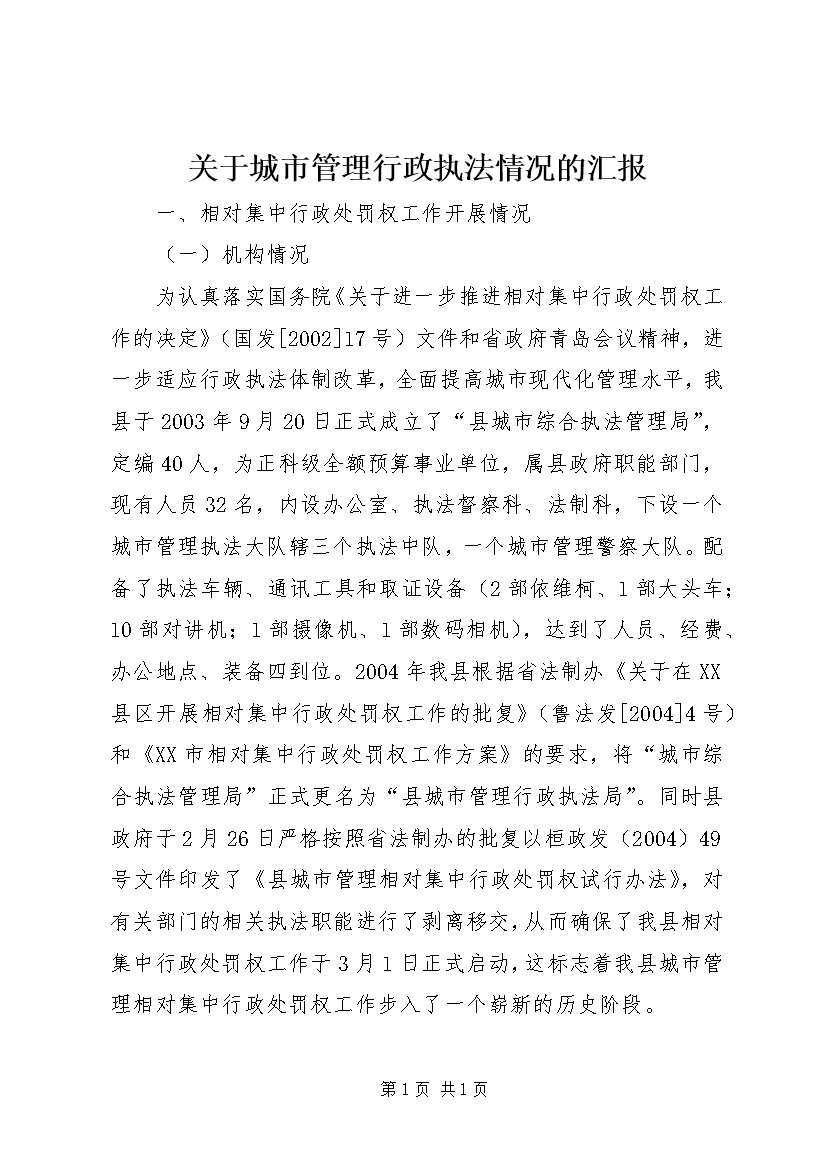 关于城市管理行政执法情况的汇报

一、相对集中行政处罚权工作开展情况

（一）机构情况

为认真落实国务院《关于进一步推进相对集中行政处罚权工作的决定》（国发[2002]17号）文件和省政府青岛会议精神，进一步适应行政执法体制改革，全面提高城市现代化管理水平，我县于2003年9月20日正式成立了“县城市综合执法管理局”，定编40人，为正科级全额预算事业单位，属县政府职能部门，现有人员32名，内设办公室、执法督察科、法制科，下设一个城市管理执法大队辖三个执法中队，一个城市管理警察大队。配备了执法车辆、通讯工具和取证设备（2部依维柯、1部大头车；10部对讲机；1部摄像机、1部数码相机），达到了人员、经费、办公地点、装备四到位。2004年我县根据省法制办《关于在XX县区开展相对集中行政处罚权工作的批复》（鲁法发[2004]4号）和《XX市相对集中行政处罚权工作方案》的要求，将“城市综合执法管理局”正式更名为“县城市管理行政执法局”。同时县政府于2月26日严格按照省法制办的批复以桓政发（2004）49号文件印发了《县城市管理相对集中行政处罚权试行办法》，对有关部门的相关执法职能进行了剥离移交，从而确保了我县相对集中行政处罚权工作于3月1日正式启动，这标志着我县城市管理相对集中行政处罚权工作步入了一个崭新的历史阶段。

第1页 共1页